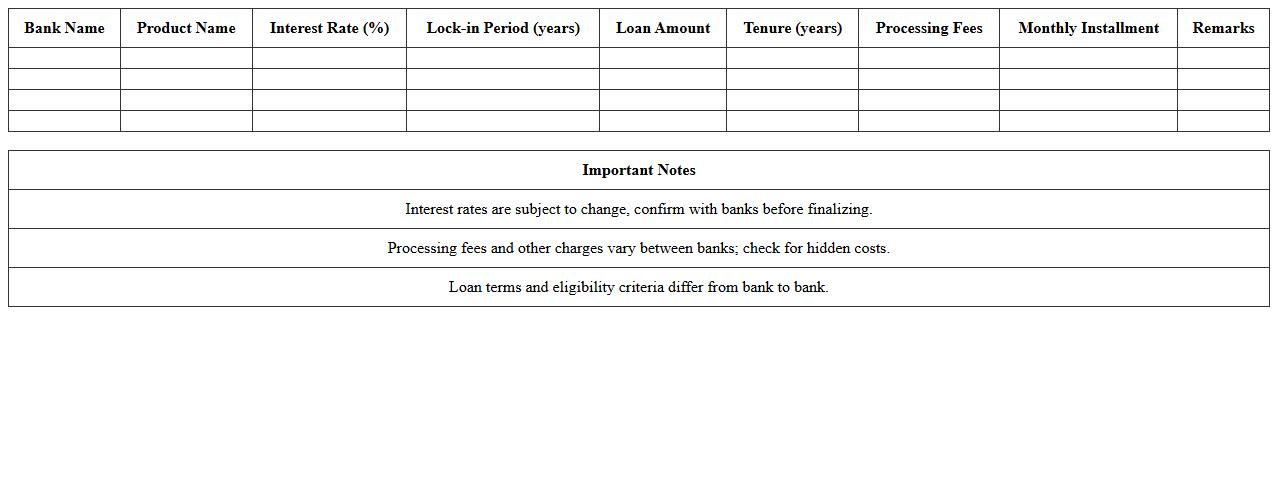 | Bank Name | Product Name | Interest Rate (%) | Lock-in Period (years) | Loan Amount | Tenure (years) | Processing Fees | Monthly Installment | Remarks |
|---|---|---|---|---|---|---|---|---|
| | | | | | | | | |
| | | | | | | | | |
| | | | | | | | | |
| | | | | | | | | |

| Important Notes |
|---|
| Interest rates are subject to change, confirm with banks before finalizing. |
| Processing fees and other charges vary between banks; check for hidden costs. |
| Loan terms and eligibility criteria differ from bank to bank. |